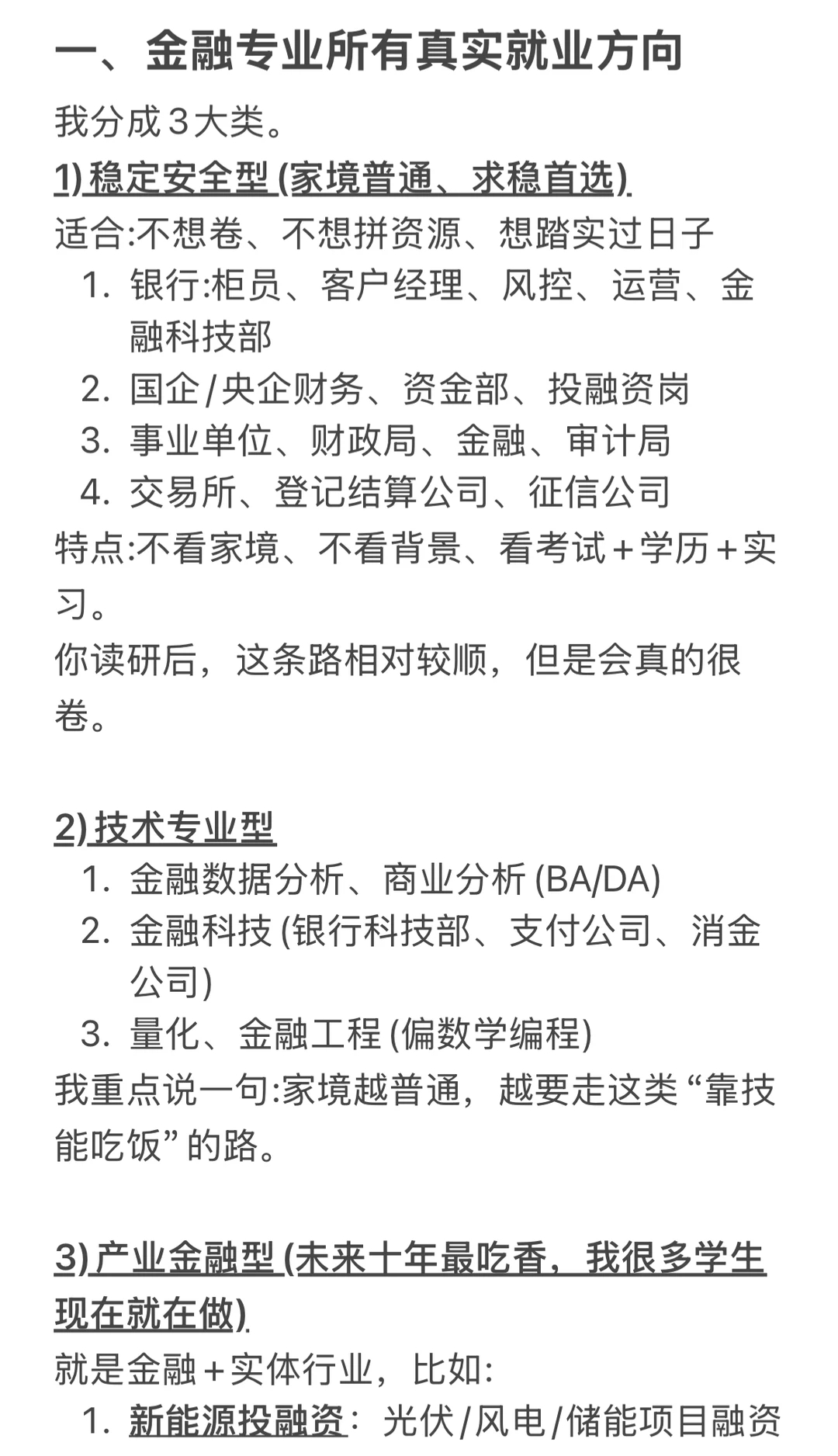 一、金融专业所有真实就业方向

我分成3大类。

1) 稳定安全型 (家境普通、求稳首选)

适合:不想卷、不想拼资源、想踏实过日子

1. 银行:柜员、客户经理、风控、运营、金融科技部
2. 国企/央企财务、资金部、投融资岗
3. 事业单位、财政局、金融、审计局
4. 交易所、登记结算公司、征信公司

特点:不看家境、不看背景、看考试+学历+实习。

你读研后，这条路相对较顺，但是会真的很卷。

2) 技术专业型

1. 金融数据分析、商业分析 (BA/DA)
2. 金融科技 (银行科技部、支付公司、消金公司)
3. 量化、金融工程 (偏数学编程)

我重点说一句:家境越普通，越要走这类“靠技能吃饭”的路。

3) 产业金融型 (未来十年最吃香，我很多学生现在就在做)

就是金融+实体行业，比如:

1. 新能源投融资：光伏/风电/储能项目融资